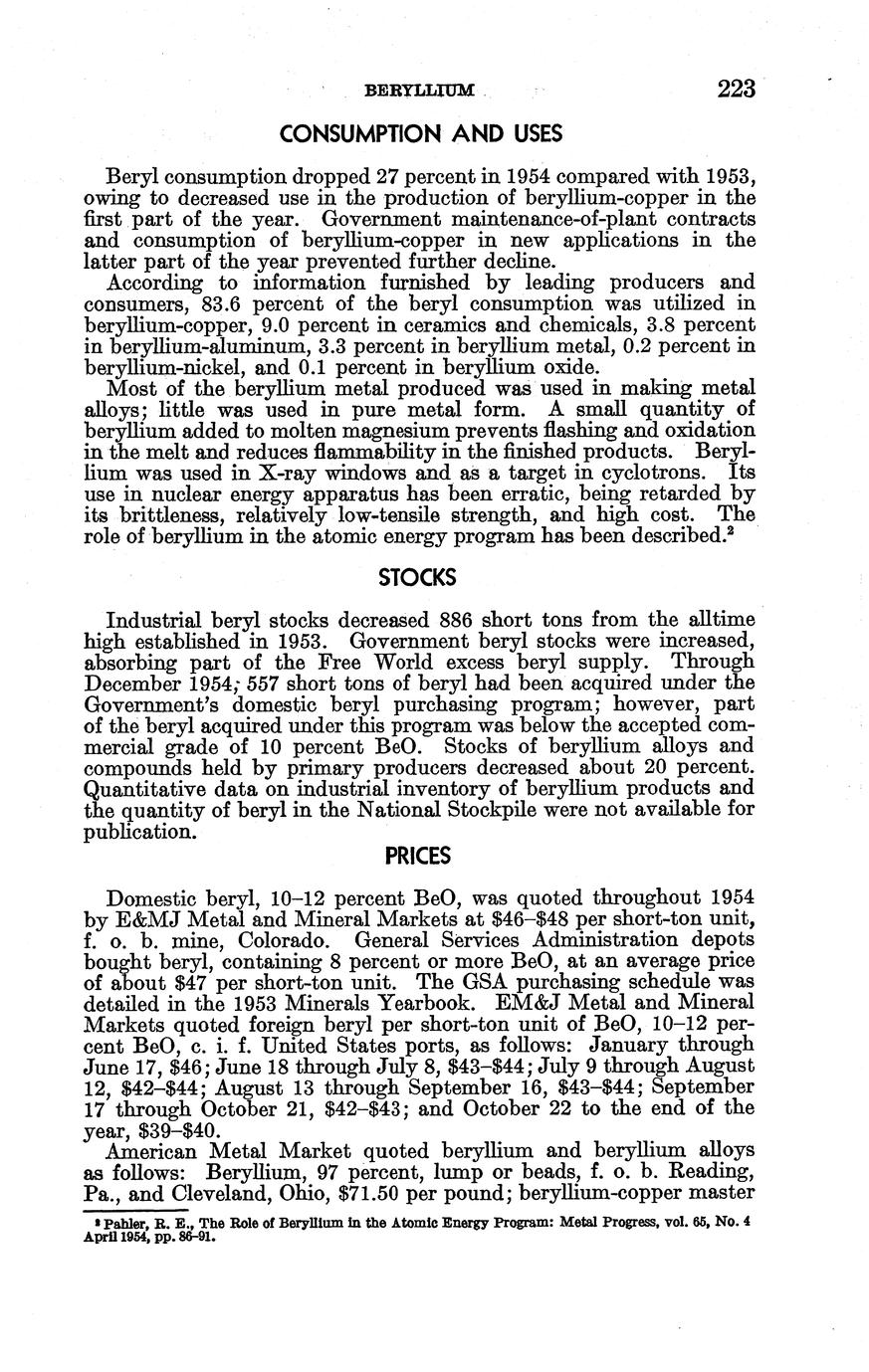 BERYLLIUM 223

CONSUMPTION AND USES

Beryl consumption dropped 27 percent in 1954 compared with 1953, owing to decreased use in the production of beryllium-copper in the first part of the year. Government maintenance-of-plant contracts and consumption of beryllium-copper in new applications in the latter part of the year prevented further decline.

According to information furnished by leading producers and consumers, 83.6 percent of the beryl consumption was utilized in beryllium-copper, 9.0 percent in ceramics and chemicals, 3.8 percent in beryllium-aluminum, 3.3 percent in beryllium metal, 0.2 percent in beryllium-nickel, and 0.1 percent in beryllium oxide.

Most of the beryllium metal produced was used in making metal alloys; little was used in pure metal form. A small quantity of beryllium added to molten magnesium prevents flashing and oxidation in the melt and reduces flammability in the finished products. Beryllium was used in X-ray windows and as a target in cyclotrons. Its use in nuclear energy apparatus has been erratic, being retarded by its brittleness, relatively low-tensile strength, and high cost. The role of beryllium in the atomic energy program has been described.²

STOCKS

Industrial beryl stocks decreased 886 short tons from the alltime high established in 1953. Government beryl stocks were increased, absorbing part of the Free World excess beryl supply. Through December 1954, 557 short tons of beryl had been acquired under the Government's domestic beryl purchasing program; however, part of the beryl acquired under this program was below the accepted commercial grade of 10 percent BeO. Stocks of beryllium alloys and compounds held by primary producers decreased about 20 percent. Quantitative data on industrial inventory of beryllium products and the quantity of beryl in the National Stockpile were not available for publication.

PRICES

Domestic beryl, 10–12 percent BeO, was quoted throughout 1954 by E&MJ Metal and Mineral Markets at \$46–\$48 per short-ton unit, f. o. b. mine, Colorado. General Services Administration depots bought beryl, containing 8 percent or more BeO, at an average price of about \$47 per short-ton unit. The GSA purchasing schedule was detailed in the 1953 Minerals Yearbook. EM&J Metal and Mineral Markets quoted foreign beryl per short-ton unit of BeO, 10–12 percent BeO, c. i. f. United States ports, as follows: January through June 17, \$46; June 18 through July 8, \$43–\$44; July 9 through August 12, \$42–\$44; August 13 through September 16, \$43–\$44; September 17 through October 21, \$42–\$43; and October 22 to the end of the year, \$39–\$40.

American Metal Market quoted beryllium and beryllium alloys as follows: Beryllium, 97 percent, lump or beads, f. o. b. Reading, Pa., and Cleveland, Ohio, \$71.50 per pound; beryllium-copper master

² Pahler, R. E., The Role of Beryllium in the Atomic Energy Program: Metal Progress, vol. 65, No. 4 April 1954, pp. 86–91.